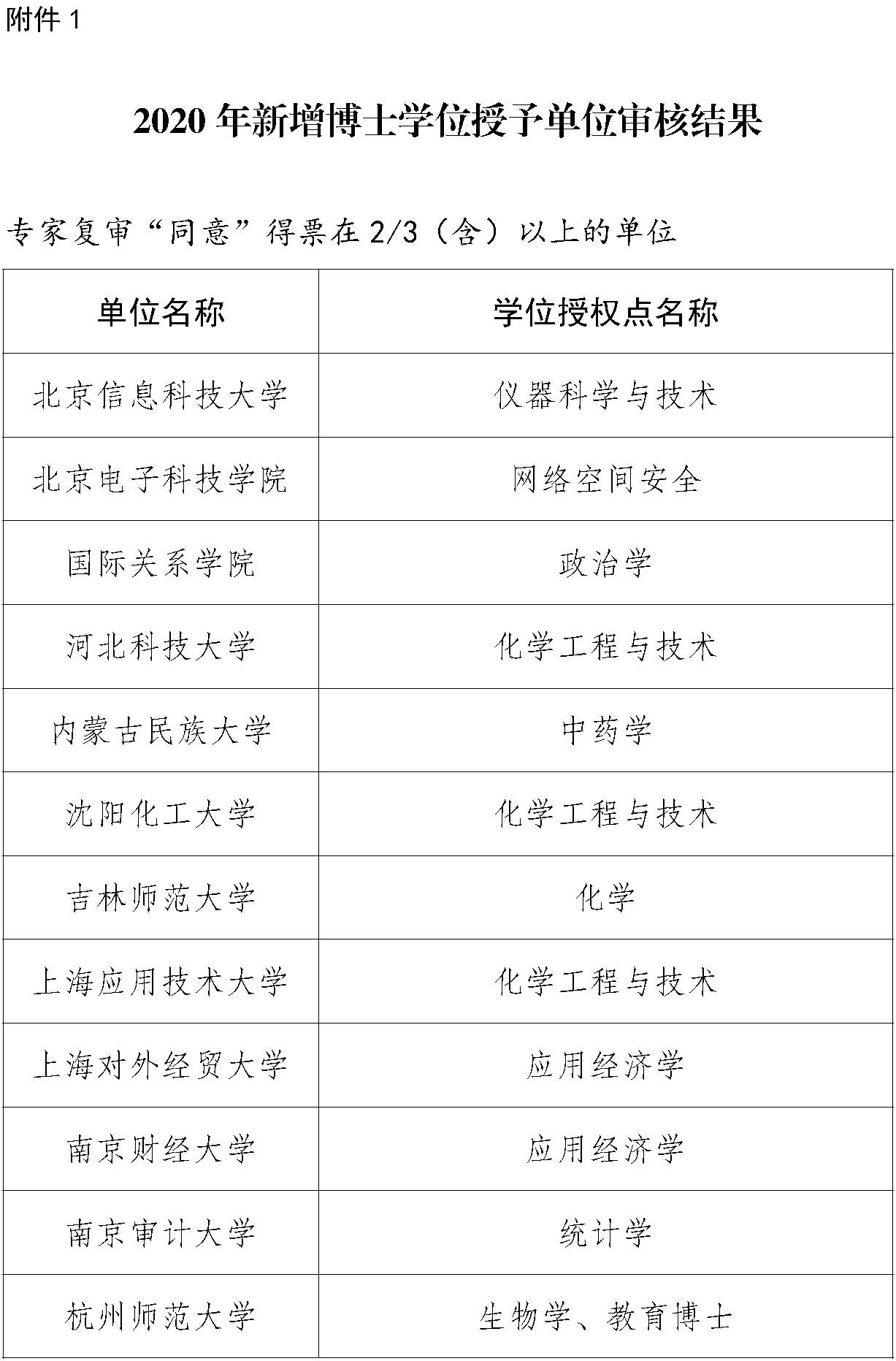 附件 1

2020 年新增博士学位授予单位审核结果

专家复审“同意”得票在 2/3（含）以上的单位

| 单位名称 | 学位授权点名称 |
|---|---|
| 北京信息科技大学 | 仪器科学与技术 |
| 北京电子科技学院 | 网络空间安全 |
| 国际关系学院 | 政治学 |
| 河北科技大学 | 化学工程与技术 |
| 内蒙古民族大学 | 中药学 |
| 沈阳化工大学 | 化学工程与技术 |
| 吉林师范大学 | 化学 |
| 上海应用技术大学 | 化学工程与技术 |
| 上海对外经贸大学 | 应用经济学 |
| 南京财经大学 | 应用经济学 |
| 南京审计大学 | 统计学 |
| 杭州师范大学 | 生物学、教育博士 |